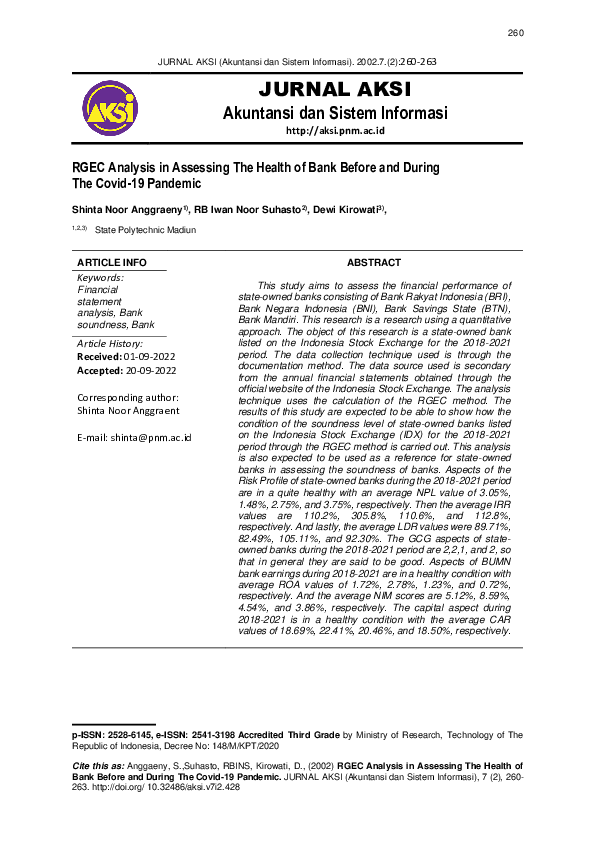 260

JURNAL AKSI (Akuntansi dan Sistem Informasi). 2002.7.(2):260-263

AKSI

JURNAL AKSI
Akuntansi dan Sistem Informasi
http://aksi.pnm.ac.id

RGEC Analysis in Assessing The Health of Bank Before and During The Covid-19 Pandemic

Shinta Noor Anggraeny$^{1)}$, RB Iwan Noor Suhasto$^{2)}$, Dewi Kirowati$^{3)}$,

$^{1,2,3)}$ State Polytechnic Madiun

ARTICLE INFO

Keywords:
Financial statement analysis, Bank soundness, Bank

Article History:
Received: 01-09-2022
Accepted: 20-09-2022

Corresponding author:
Shinta Noor Anggraent

E-mail: shinta@pnm.ac.id

ABSTRACT

This study aims to assess the financial performance of state-owned banks consisting of Bank Rakyat Indonesia (BRI), Bank Negara Indonesia (BNI), Bank Savings State (BTN), Bank Mandiri. This research is a research using a quantitative approach. The object of this research is a state-owned bank listed on the Indonesia Stock Exchange for the 2018-2021 period. The data collection technique used is through the documentation method. The data source used is secondary from the annual financial statements obtained through the official website of the Indonesia Stock Exchange. The analysis technique uses the calculation of the RGEC method. The results of this study are expected to be able to show how the condition of the soundness level of state-owned banks listed on the Indonesia Stock Exchange (IDX) for the 2018-2021 period through the RGEC method is carried out. This analysis is also expected to be used as a reference for state-owned banks in assessing the soundness of banks. Aspects of the Risk Profile of state-owned banks during the 2018-2021 period are in a quite healthy with an average NPL value of 3.05%, 1.48%, 2.75%, and 3.75%, respectively. Then the average IRR values are 110.2%, 305.8%, 110.6%, and 112.8%, respectively. And lastly, the average LDR values were 89.71%, 82.49%, 105.11%, and 92.30%. The GCG aspects of state-owned banks during the 2018-2021 period are 2,2,1, and 2, so that in general they are said to be good. Aspects of BUMN bank earnings during 2018-2021 are in a healthy condition with average ROA values of 1.72%, 2.78%, 1.23%, and 0.72%, respectively. And the average NIM scores are 5.12%, 8.59%, 4.54%, and 3.86%, respectively. The capital aspect during 2018-2021 is in a healthy condition with the average CAR values of 18.69%, 22.41%, 20.46%, and 18.50%, respectively.

p-ISSN: 2528-6145, e-ISSN: 2541-3198 Accredited Third Grade by Ministry of Research, Technology of The Republic of Indonesia, Decree No: 148/M/KPT/2020

Cite this as: Anggaeny, S.,Suhasto, RBINS, Kirowati, D., (2002) RGEC Analysis in Assessing The Health of Bank Before and During The Covid-19 Pandemic. JURNAL AKSI (Akuntansi dan Sistem Informasi), 7 (2), 260-263. http://doi.org/ 10.32486/aksi.v7i2.428